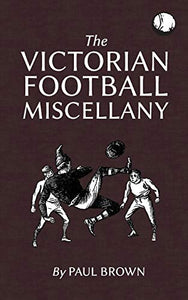 The
VICTORIAN
FOOTBALL
MISCELLANY

By PAUL BROWN